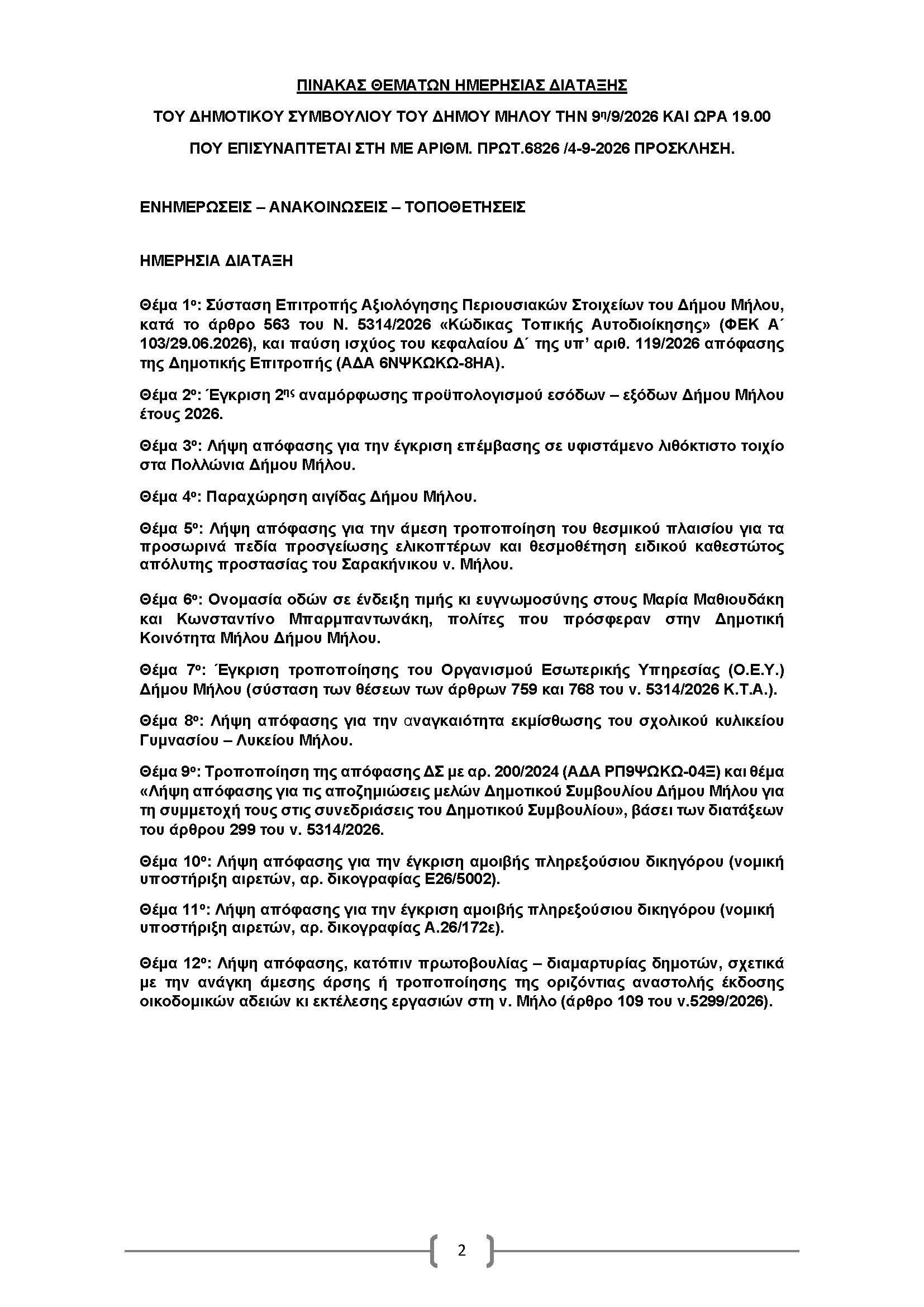 ΠΙΝΑΚΑΣ ΘΕΜΑΤΩΝ ΗΜΕΡΗΣΙΑΣ ΔΙΑΤΑΞΗΣ

ΤΟΥ ΔΗΜΟΤΙΚΟΥ ΣΥΜΒΟΥΛΙΟΥ ΤΟΥ ΔΗΜΟΥ ΜΗΛΟΥ ΤΗΝ 9η/9/2026 ΚΑΙ ΩΡΑ 19.00

ΠΟΥ ΕΠΙΣΥΝΑΠΤΕΤΑΙ ΣΤΗ ΜΕ ΑΡΙΘΜ. ΠΡΩΤ.6826 /4-9-2026 ΠΡΟΣΚΛΗΣΗ.

ΕΝΗΜΕΡΩΣΕΙΣ – ΑΝΑΚΟΙΝΩΣΕΙΣ – ΤΟΠΟΘΕΤΗΣΕΙΣ

ΗΜΕΡΗΣΙΑ ΔΙΑΤΑΞΗ

Θέμα 1ο: Σύσταση Επιτροπής Αξιολόγησης Περιουσιακών Στοιχείων του Δήμου Μήλου, κατά το άρθρο 563 του Ν. 5314/2026 «Κώδικας Τοπικής Αυτοδιοίκησης» (ΦΕΚ Α΄ 103/29.06.2026), και παύση ισχύος του κεφαλαίου Δ΄ της υπ' αριθ. 119/2026 απόφασης της Δημοτικής Επιτροπής (ΑΔΑ 6ΝΨΚΩΚΩ-8ΗΑ).

Θέμα 2ο: Έγκριση 2ης αναμόρφωσης προϋπολογισμού εσόδων – εξόδων Δήμου Μήλου έτους 2026.

Θέμα 3ο: Λήψη απόφασης για την έγκριση επέμβασης σε υφιστάμενο λιθόκτιστο τοιχίο στα Πολλώνια Δήμου Μήλου.

Θέμα 4ο: Παραχώρηση αιγίδας Δήμου Μήλου.

Θέμα 5ο: Λήψη απόφασης για την άμεση τροποποίηση του θεσμικού πλαισίου για τα προσωρινά πεδία προσγείωσης ελικοπτέρων και θεσμοθέτηση ειδικού καθεστώτος απόλυτης προστασίας του Σαρακήνικου ν. Μήλου.

Θέμα 6ο: Ονομασία οδών σε ένδειξη τιμής κι ευγνωμοσύνης στους Μαρία Μαθιουδάκη και Κωνσταντίνο Μπαρμπαντωνάκη, πολίτες που πρόσφεραν στην Δημοτική Κοινότητα Μήλου Δήμου Μήλου.

Θέμα 7ο: Έγκριση τροποποίησης του Οργανισμού Εσωτερικής Υπηρεσίας (Ο.Ε.Υ.) Δήμου Μήλου (σύσταση των θέσεων των άρθρων 759 και 768 του ν. 5314/2026 Κ.Τ.Α.).

Θέμα 8ο: Λήψη απόφασης για την αναγκαιότητα εκμίσθωσης του σχολικού κυλικείου Γυμνασίου – Λυκείου Μήλου.

Θέμα 9ο: Τροποποίηση της απόφασης ΔΣ με αρ. 200/2024 (ΑΔΑ ΡΠ9ΨΩΚΩ-04Ξ) και θέμα «Λήψη απόφασης για τις αποζημιώσεις μελών Δημοτικού Συμβουλίου Δήμου Μήλου για τη συμμετοχή τους στις συνεδριάσεις του Δημοτικού Συμβουλίου», βάσει των διατάξεων του άρθρου 299 του ν. 5314/2026.

Θέμα 10ο: Λήψη απόφασης για την έγκριση αμοιβής πληρεξούσιου δικηγόρου (νομική υποστήριξη αιρετών, αρ. δικογραφίας Ε26/5002).

Θέμα 11ο: Λήψη απόφασης για την έγκριση αμοιβής πληρεξούσιου δικηγόρου (νομική υποστήριξη αιρετών, αρ. δικογραφίας Α.26/172ε).

Θέμα 12ο: Λήψη απόφασης, κατόπιν πρωτοβουλίας – διαμαρτυρίας δημοτών, σχετικά με την ανάγκη άμεσης άρσης ή τροποποίησης της οριζόντιας αναστολής έκδοσης οικοδομικών αδειών κι εκτέλεσης εργασιών στη ν. Μήλο (άρθρο 109 του ν.5299/2026).

2